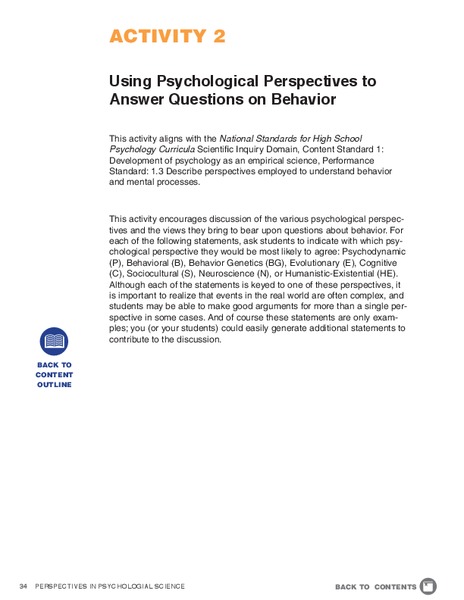 ACTIVITY 2

Using Psychological Perspectives to Answer Questions on Behavior

This activity aligns with the National Standards for High School Psychology Curricula Scientific Inquiry Domain, Content Standard 1: Development of psychology as an empirical science, Performance Standard: 1.3 Describe perspectives employed to understand behavior and mental processes.

This activity encourages discussion of the various psychological perspectives and the views they bring to bear upon questions about behavior. For each of the following statements, ask students to indicate with which psychological perspective they would be most likely to agree: Psychodynamic (P), Behavioral (B), Behavior Genetics (BG), Evolutionary (E), Cognitive (C), Sociocultural (S), Neuroscience (N), or Humanistic-Existential (HE). Although each of the statements is keyed to one of these perspectives, it is important to realize that events in the real world are often complex, and students may be able to make good arguments for more than a single perspective in some cases. And of course these statements are only examples; you (or your students) could easily generate additional statements to contribute to the discussion.

BACK TO CONTENT OUTLINE

34 PERSPECTIVES IN PSYCHOLOGIAL SCIENCE

BACK TO CONTENTS